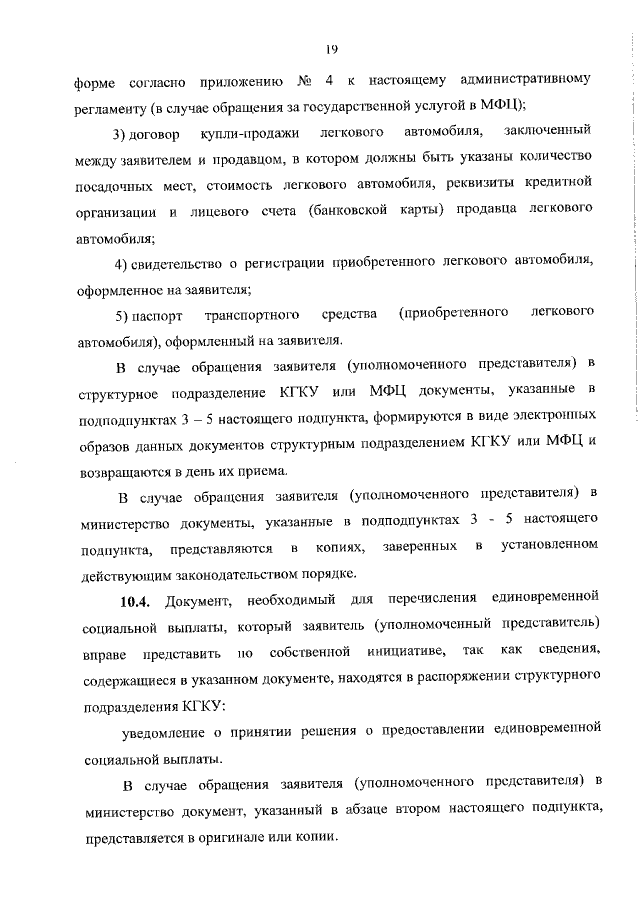 19

форме согласно приложению № 4 к настоящему административному регламенту (в случае обращения за государственной услугой в МФЦ);

3) договор купли-продажи легкового автомобиля, заключенный между заявителем и продавцом, в котором должны быть указаны количество посадочных мест, стоимость легкового автомобиля, реквизиты кредитной организации и лицевого счета (банковской карты) продавца легкового автомобиля;

4) свидетельство о регистрации приобретенного легкового автомобиля, оформленное на заявителя;

5) паспорт транспортного средства (приобретенного легкового автомобиля), оформленный на заявителя.

В случае обращения заявителя (уполномоченного представителя) в структурное подразделение КГКУ или МФЦ документы, указанные в подподпунктах 3 – 5 настоящего подпункта, формируются в виде электронных образов данных документов структурным подразделением КГКУ или МФЦ и возвращаются в день их приема.

В случае обращения заявителя (уполномоченного представителя) в министерство документы, указанные в подподпунктах 3 - 5 настоящего подпункта, представляются в копиях, заверенных в установленном действующим законодательством порядке.

10.4. Документ, необходимый для перечисления единовременной социальной выплаты, который заявитель (уполномоченный представитель) вправе представить по собственной инициативе, так как сведения, содержащиеся в указанном документе, находятся в распоряжении структурного подразделения КГКУ:

уведомление о принятии решения о предоставлении единовременной социальной выплаты.

В случае обращения заявителя (уполномоченного представителя) в министерство документ, указанный в абзаце втором настоящего подпункта, представляется в оригинале или копии.